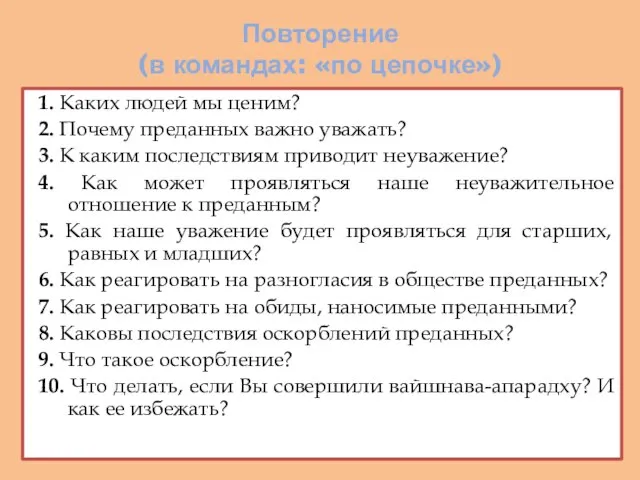 Повторение
(в командах: «по цепочке»)

1. Каких людей мы ценим?
2. Почему преданных важно уважать?
3. К каким последствиям приводит неуважение?
4. Как может проявляться наше неуважительное отношение к преданным?
5. Как наше уважение будет проявляться для старших, равных и младших?
6. Как реагировать на разногласия в обществе преданных?
7. Как реагировать на обиды, наносимые преданными?
8. Каковы последствия оскорблений преданных?
9. Что такое оскорбление?
10. Что делать, если Вы совершили вайшнава-апарадху? И как ее избежать?